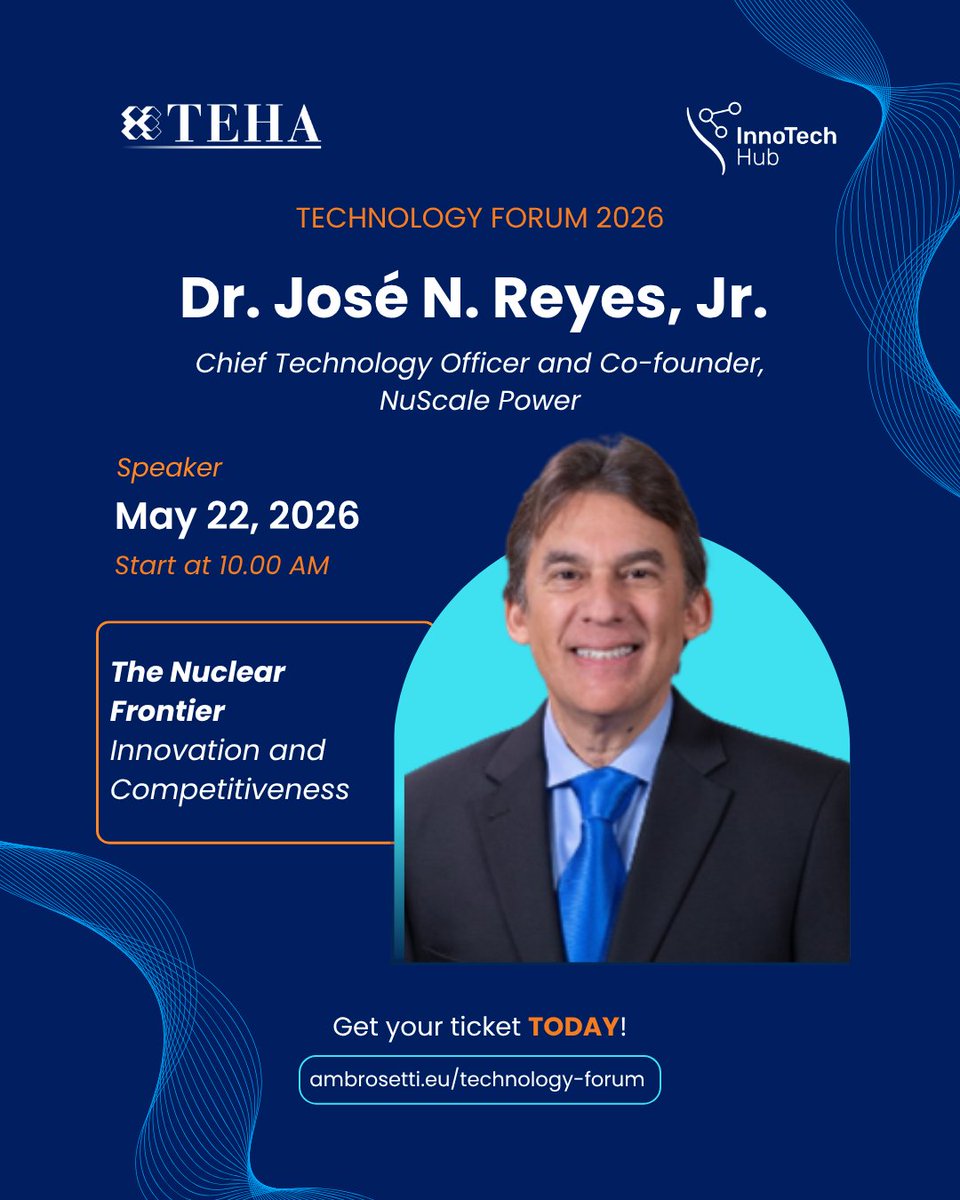 TEHA

InnoTech
Hub

TECHNOLOGY FORUM 2026

Dr. José N. Reyes, Jr.

Chief Technology Officer and Co-founder, NuScale Power

Speaker

May 22, 2026

Start at 10.00 AM

The Nuclear Frontier
Innovation and Competitiveness

Get your ticket TODAY!

ambrosetti.eu/technology-forum